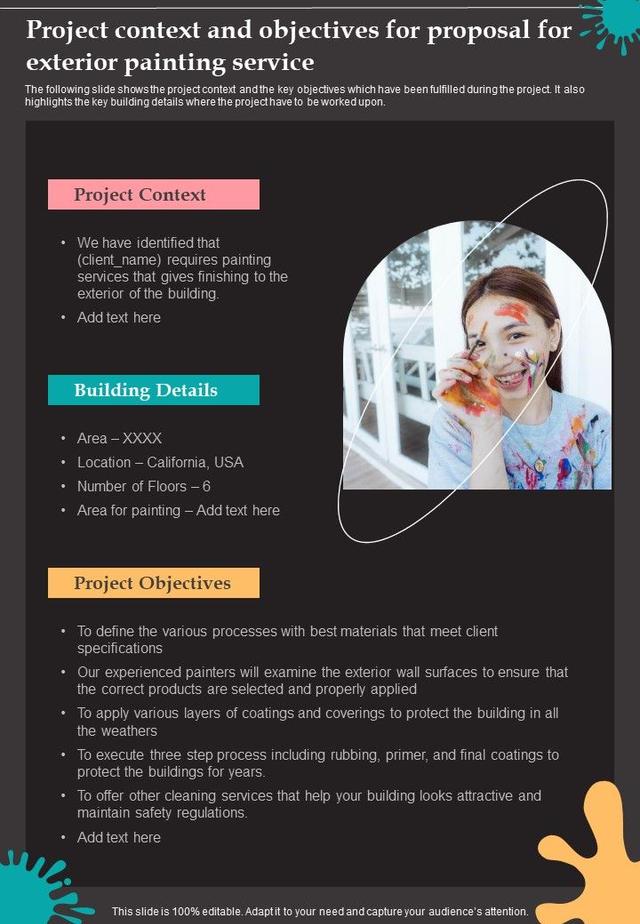 Project context and objectives for proposal for exterior painting service

The following slide shows the project context and the key objectives which have been fulfilled during the project. It also highlights the key building details where the project have to be worked upon.

Project Context

• We have identified that (client_name) requires painting services that gives finishing to the exterior of the building.
• Add text here

Building Details

• Area – XXXX
• Location – California, USA
• Number of Floors – 6
• Area for painting – Add text here

Project Objectives

• To define the various processes with best materials that meet client specifications
• Our experienced painters will examine the exterior wall surfaces to ensure that the correct products are selected and properly applied
• To apply various layers of coatings and coverings to protect the building in all the weathers
• To execute three step process including rubbing, primer, and final coatings to protect the buildings for years.
• To offer other cleaning services that help your building looks attractive and maintain safety regulations.
• Add text here

This slide is 100% editable. Adapt it to your need and capture your audience's attention.